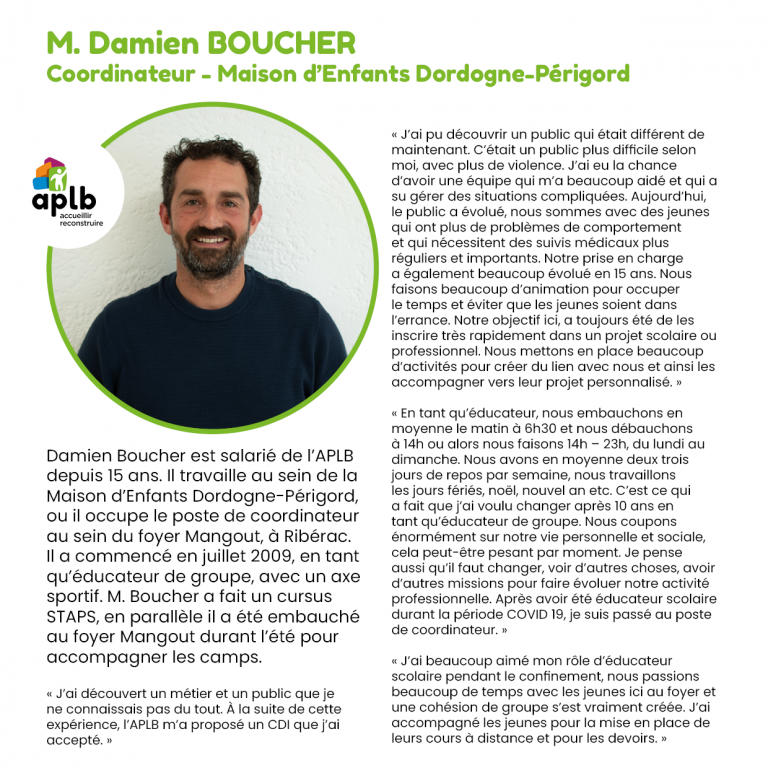 M. Damien BOUCHER
Coordinateur - Maison d'Enfants Dordogne-Périgord

aplb
accueillir
reconstruire

Damien Boucher est salarié de l'APLB depuis 15 ans. Il travaille au sein de la Maison d'Enfants Dordogne-Périgord, ou il occupe le poste de coordinateur au sein du foyer Mangout, à Ribérac. Il a commencé en juillet 2009, en tant qu'éducateur de groupe, avec un axe sportif. M. Boucher a fait un cursus STAPS, en parallèle il a été embauché au foyer Mangout durant l'été pour accompagner les camps.

« J'ai découvert un métier et un public que je ne connaissais pas du tout. À la suite de cette expérience, l'APLB m'a proposé un CDI que j'ai accepté. »

« J'ai pu découvrir un public qui était différent de maintenant. C'était un public plus difficile selon moi, avec plus de violence. J'ai eu la chance d'avoir une équipe qui m'a beaucoup aidé et qui a su gérer des situations compliquées. Aujourd'hui, le public a évolué, nous sommes avec des jeunes qui ont plus de problèmes de comportement et qui nécessitent des suivis médicaux plus réguliers et importants. Notre prise en charge a également beaucoup évolué en 15 ans. Nous faisons beaucoup d'animation pour occuper le temps et éviter que les jeunes soient dans l'errance. Notre objectif ici, a toujours été de les inscrire très rapidement dans un projet scolaire ou professionnel. Nous mettons en place beaucoup d'activités pour créer du lien avec nous et ainsi les accompagner vers leur projet personnalisé. »

« En tant qu'éducateur, nous embauchons en moyenne le matin à 6h30 et nous débauchons à 14h ou alors nous faisons 14h – 23h, du lundi au dimanche. Nous avons en moyenne deux trois jours de repos par semaine, nous travaillons les jours fériés, noël, nouvel an etc. C'est ce qui a fait que j'ai voulu changer après 10 ans en tant qu'éducateur de groupe. Nous coupons énormément sur notre vie personnelle et sociale, cela peut-être pesant par moment. Je pense aussi qu'il faut changer, voir d'autres choses, avoir d'autres missions pour faire évoluer notre activité professionnelle. Après avoir été éducateur scolaire durant la période COVID 19, je suis passé au poste de coordinateur. »

« J'ai beaucoup aimé mon rôle d'éducateur scolaire pendant le confinement, nous passions beaucoup de temps avec les jeunes ici au foyer et une cohésion de groupe s'est vraiment créée. J'ai accompagné les jeunes pour la mise en place de leurs cours à distance et pour les devoirs. »